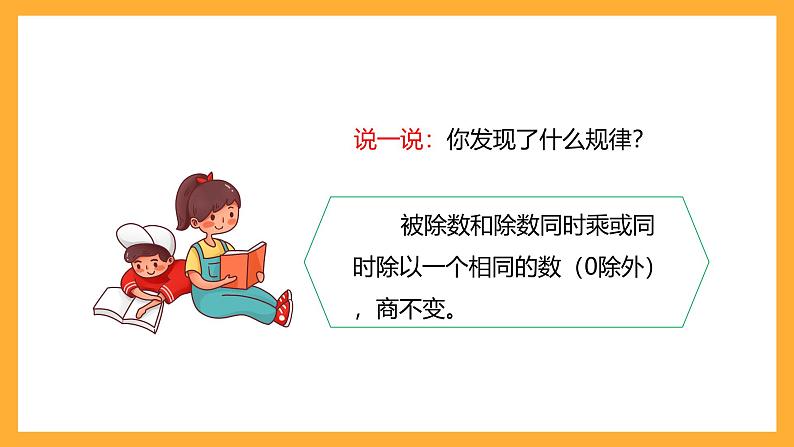 说一说：你发现了什么规律?

被除数和除数同时乘或同时除以一个相同的数（0除外），商不变。